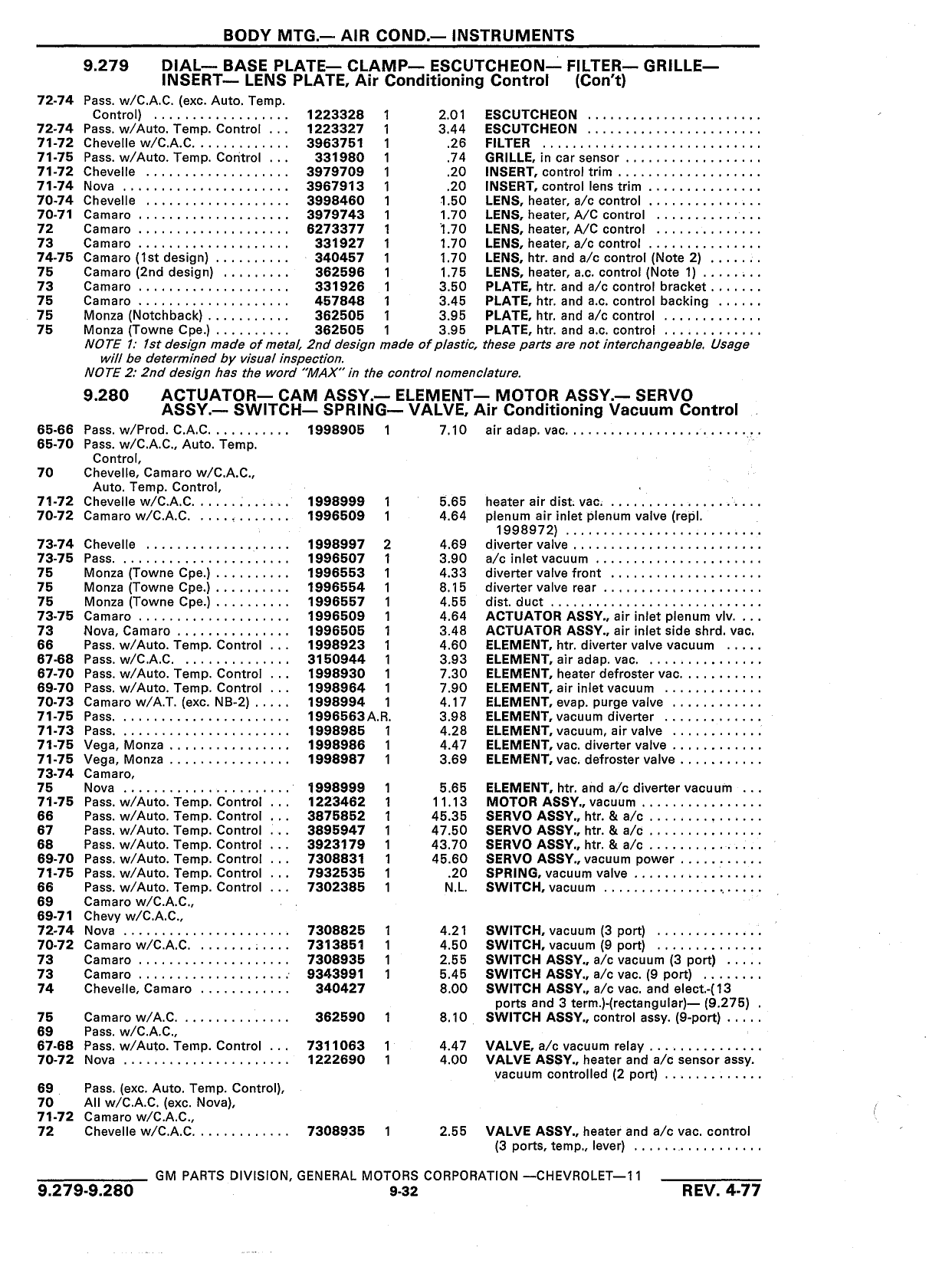 BODY MTG.— AIR COND.— INSTRUMENTS

9.279 DIAL— BASE PLATE— CLAMP— ESCUTCHEON— FILTER— GRILLE— INSERT— LENS PLATE, Air Conditioning Control (Con't)

| | | | | | |
|---|---|---|---|---|---|
| 72-74 | Pass. w/C.A.C. (exc. Auto. Temp. Control) | 1223328 | 1 | 2.01 | ESCUTCHEON |
| 72-74 | Pass. w/Auto. Temp. Control | 1223327 | 1 | 3.44 | ESCUTCHEON |
| 71-72 | Chevelle w/C.A.C. | 3963751 | 1 | .26 | FILTER |
| 71-75 | Pass. w/Auto. Temp. Control | 331980 | 1 | .74 | GRILLE, in car sensor |
| 71-72 | Chevelle | 3979709 | 1 | .20 | INSERT, control trim |
| 71-74 | Nova | 3967913 | 1 | .20 | INSERT, control lens trim |
| 70-74 | Chevelle | 3998460 | 1 | 1.50 | LENS, heater, a/c control |
| 70-71 | Camaro | 3979743 | 1 | 1.70 | LENS, heater, A/C control |
| 72 | Camaro | 6273377 | 1 | 1.70 | LENS, heater, A/C control |
| 73 | Camaro | 331927 | 1 | 1.70 | LENS, heater, a/c control |
| 74-75 | Camaro (1st design) | 340457 | 1 | 1.70 | LENS, htr. and a/c control (Note 2) |
| 75 | Camaro (2nd design) | 362596 | 1 | 1.75 | LENS, heater, a.c. control (Note 1) |
| 73 | Camaro | 331926 | 1 | 3.50 | PLATE, htr. and a/c control bracket |
| 75 | Camaro | 457848 | 1 | 3.45 | PLATE, htr. and a.c. control backing |
| 75 | Monza (Notchback) | 362505 | 1 | 3.95 | PLATE, htr. and a/c control |
| 75 | Monza (Towne Cpe.) | 362505 | 1 | 3.95 | PLATE, htr. and a.c. control |

NOTE 1: 1st design made of metal, 2nd design made of plastic, these parts are not interchangeable. Usage will be determined by visual inspection.
NOTE 2: 2nd design has the word "MAX" in the control nomenclature.

9.280 ACTUATOR— CAM ASSY.— ELEMENT— MOTOR ASSY.— SERVO ASSY.— SWITCH— SPRING— VALVE, Air Conditioning Vacuum Control

| | | | | | |
|---|---|---|---|---|---|
| 65-66 | Pass. w/Prod. C.A.C. | 1998905 | 1 | 7.10 | air adap. vac. |
| 65-70 | Pass. w/C.A.C., Auto. Temp. Control, | | | | |
| 70 | Chevelle, Camaro w/C.A.C., Auto. Temp. Control, | | | | |
| 71-72 | Chevelle w/C.A.C. | 1998999 | 1 | 5.65 | heater air dist. vac. |
| 70-72 | Camaro w/C.A.C. | 1996509 | 1 | 4.64 | plenum air inlet plenum valve (repl. 1998972) |
| 73-74 | Chevelle | 1998997 | 2 | 4.69 | diverter valve |
| 73-75 | Pass. | 1996507 | 1 | 3.90 | a/c inlet vacuum |
| 75 | Monza (Towne Cpe.) | 1996553 | 1 | 4.33 | diverter valve front |
| 75 | Monza (Towne Cpe.) | 1996554 | 1 | 8.15 | diverter valve rear |
| 75 | Monza (Towne Cpe.) | 1996557 | 1 | 4.55 | dist. duct |
| 73-75 | Camaro | 1996509 | 1 | 4.64 | ACTUATOR ASSY., air inlet plenum vlv. |
| 73 | Nova, Camaro | 1996505 | 1 | 3.48 | ACTUATOR ASSY., air inlet side shrd. vac. |
| 66 | Pass. w/Auto. Temp. Control | 1998923 | 1 | 4.60 | ELEMENT, htr. diverter valve vacuum |
| 67-68 | Pass. w/C.A.C. | 3150944 | 1 | 3.93 | ELEMENT, air adap. vac. |
| 67-70 | Pass. w/Auto. Temp. Control | 1998930 | 1 | 7.30 | ELEMENT, heater defroster vac. |
| 69-70 | Pass. w/Auto. Temp. Control | 1998964 | 1 | 7.90 | ELEMENT, air inlet vacuum |
| 70-73 | Camaro w/A.T. (exc. NB-2) | 1998994 | 1 | 4.17 | ELEMENT, evap. purge valve |
| 71-75 | Pass. | 1996563 | A.R. | 3.98 | ELEMENT, vacuum diverter |
| 71-73 | Pass. | 1998985 | 1 | 4.28 | ELEMENT, vacuum, air valve |
| 71-75 | Vega, Monza | 1998986 | 1 | 4.47 | ELEMENT, vac. diverter valve |
| 71-75 | Vega, Monza | 1998987 | 1 | 3.69 | ELEMENT, vac. defroster valve |
| 73-74 | Camaro, | | | | |
| 75 | Nova | 1998999 | 1 | 5.65 | ELEMENT, htr. and a/c diverter vacuum |
| 71-75 | Pass. w/Auto. Temp. Control | 1223462 | 1 | 11.13 | MOTOR ASSY., vacuum |
| 66 | Pass. w/Auto. Temp. Control | 3875852 | 1 | 45.35 | SERVO ASSY., htr. & a/c |
| 67 | Pass. w/Auto. Temp. Control | 3895947 | 1 | 47.50 | SERVO ASSY., htr. & a/c |
| 68 | Pass. w/Auto. Temp. Control | 3923179 | 1 | 43.70 | SERVO ASSY., htr. & a/c |
| 69-70 | Pass. w/Auto. Temp. Control | 7308831 | 1 | 45.60 | SERVO ASSY., vacuum power |
| 71-75 | Pass. w/Auto. Temp. Control | 7932535 | 1 | .20 | SPRING, vacuum valve |
| 66 | Pass. w/Auto. Temp. Control | 7302385 | 1 | N.L. | SWITCH, vacuum |
| 69 | Camaro w/C.A.C., | | | | |
| 69-71 | Chevy w/C.A.C., | | | | |
| 72-74 | Nova | 7308825 | 1 | 4.21 | SWITCH, vacuum (3 port) |
| 70-72 | Camaro w/C.A.C. | 7313851 | 1 | 4.50 | SWITCH, vacuum (9 port) |
| 73 | Camaro | 7308935 | 1 | 2.55 | SWITCH ASSY., a/c vacuum (3 port) |
| 73 | Camaro | 9343991 | 1 | 5.45 | SWITCH ASSY., a/c vac. (9 port) |
| 74 | Chevelle, Camaro | 340427 | | 8.00 | SWITCH ASSY., a/c vac. and elect.-(13 ports and 3 term.)-(rectangular)— (9.275) |
| 75 | Camaro w/A.C. | 362590 | 1 | 8.10 | SWITCH ASSY., control assy. (9-port) |
| 69 | Pass. w/C.A.C., | | | | |
| 67-68 | Pass. w/Auto. Temp. Control | 7311063 | 1 | 4.47 | VALVE, a/c vacuum relay |
| 70-72 | Nova | 1222690 | 1 | 4.00 | VALVE ASSY., heater and a/c sensor assy. vacuum controlled (2 port) |
| 69 | Pass. (exc. Auto. Temp. Control), | | | | |
| 70 | All w/C.A.C. (exc. Nova), | | | | |
| 71-72 | Camaro w/C.A.C., | | | | |
| 72 | Chevelle w/C.A.C. | 7308935 | 1 | 2.55 | VALVE ASSY., heater and a/c vac. control (3 ports, temp., lever) |

GM PARTS DIVISION, GENERAL MOTORS CORPORATION —CHEVROLET—11
9.279-9.280 9-32 REV. 4-77